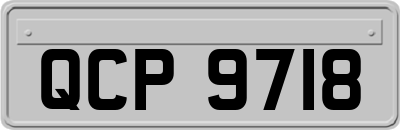 QCP 9718